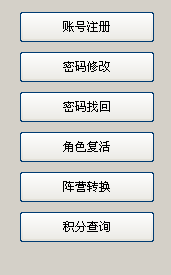 账号注册

密码修改

密码找回

角色复活

阵营转换

积分查询